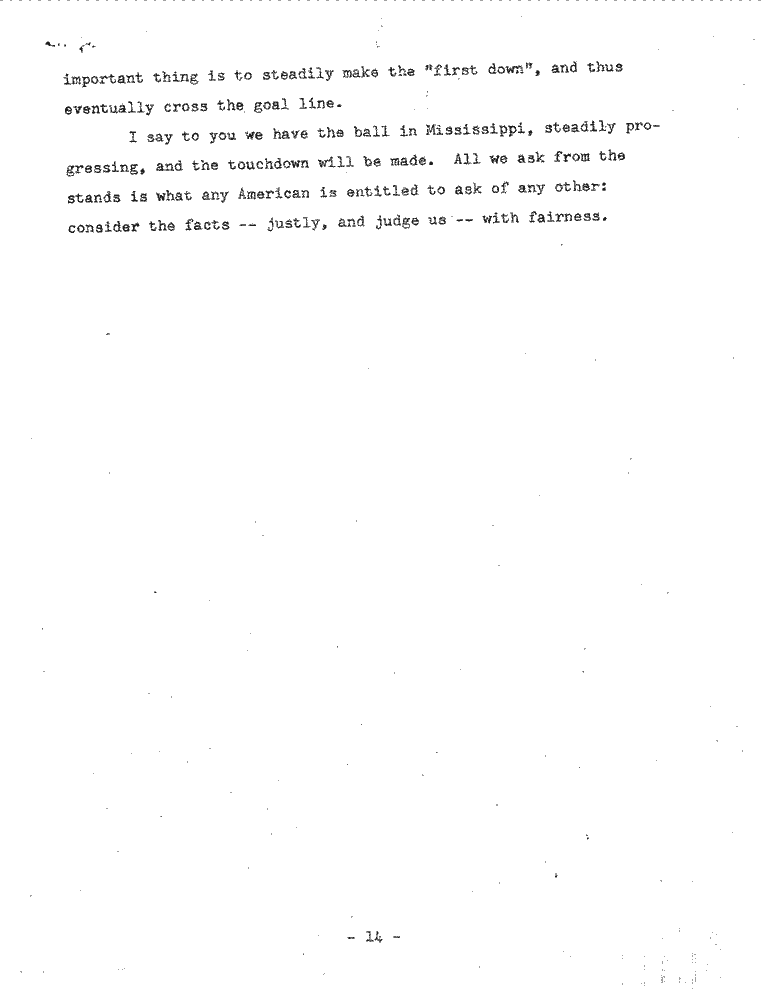 important thing is to steadily make the "first down", and thus eventually cross the goal line.

I say to you we have the ball in Mississippi, steadily progressing, and the touchdown will be made. All we ask from the stands is what any American is entitled to ask of any other: consider the facts -- justly, and judge us -- with fairness.

- 14 -